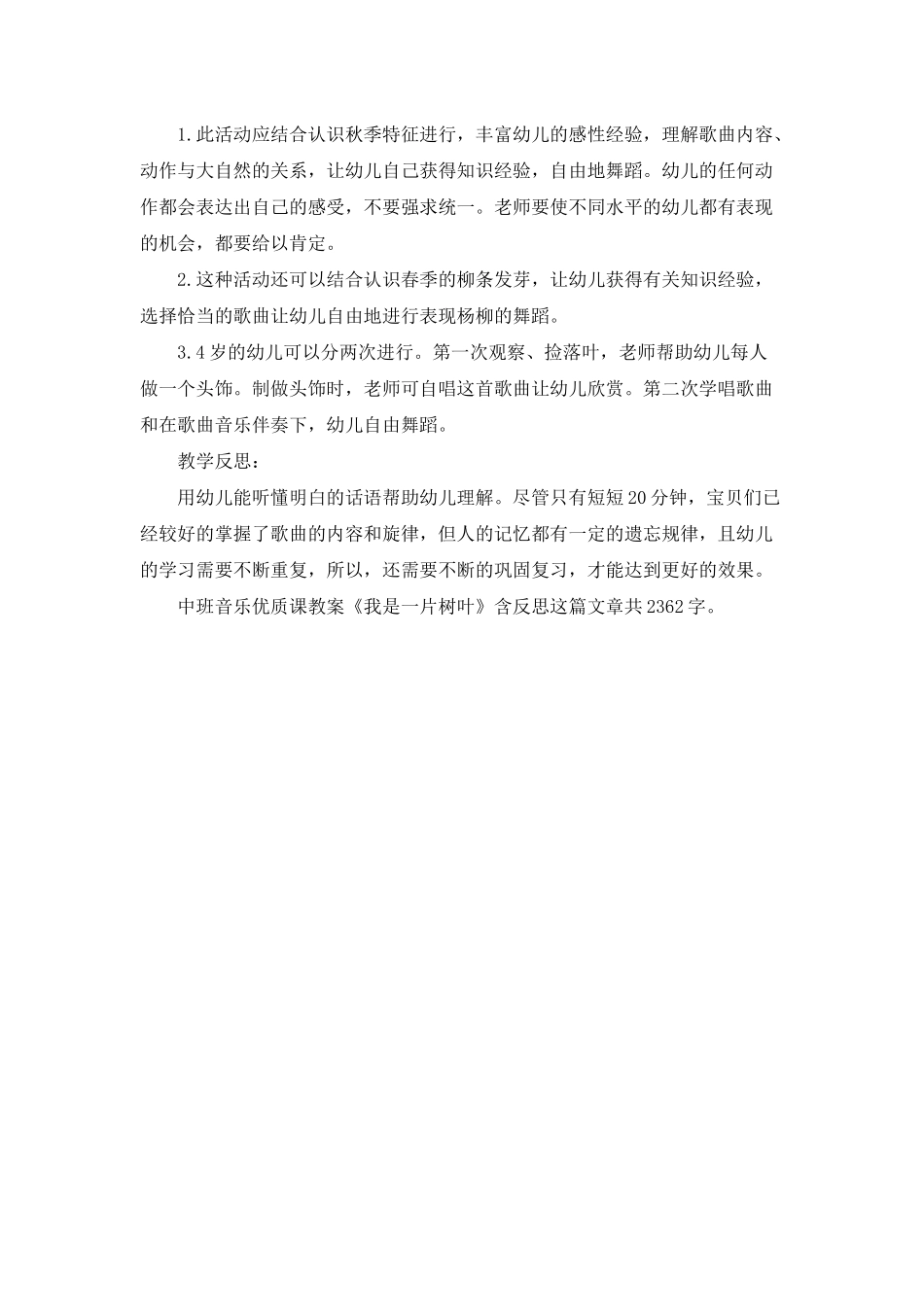 1.此活动应结合认识秋季特征进行，丰富幼儿的感性经验，理解歌曲内容、动作与大自然的关系，让幼儿自己获得知识经验，自由地舞蹈。幼儿的任何动作都会表达出自己的感受，不要强求统一。老师要使不同水平的幼儿都有表现的机会，都要给以肯定。

2.这种活动还可以结合认识春季的柳条发芽，让幼儿获得有关知识经验，选择恰当的歌曲让幼儿自由地进行表现杨柳的舞蹈。

3.4岁的幼儿可以分两次进行。第一次观察、捡落叶，老师帮助幼儿每人做一个头饰。制做头饰时，老师可自唱这首歌曲让幼儿欣赏。第二次学唱歌曲和在歌曲音乐伴奏下，幼儿自由舞蹈。

教学反思：

用幼儿能听懂明白的话语帮助幼儿理解。尽管只有短短20分钟，宝贝们已经较好的掌握了歌曲的内容和旋律，但人的记忆都有一定的遗忘规律，且幼儿的学习需要不断重复，所以，还需要不断的巩固复习，才能达到更好的效果。

中班音乐优质课教案《我是一片树叶》含反思这篇文章共2362字。